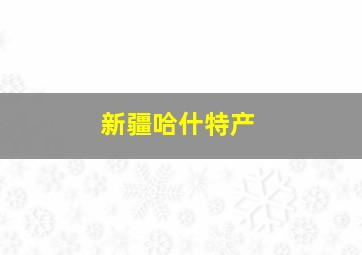 新疆哈什特产